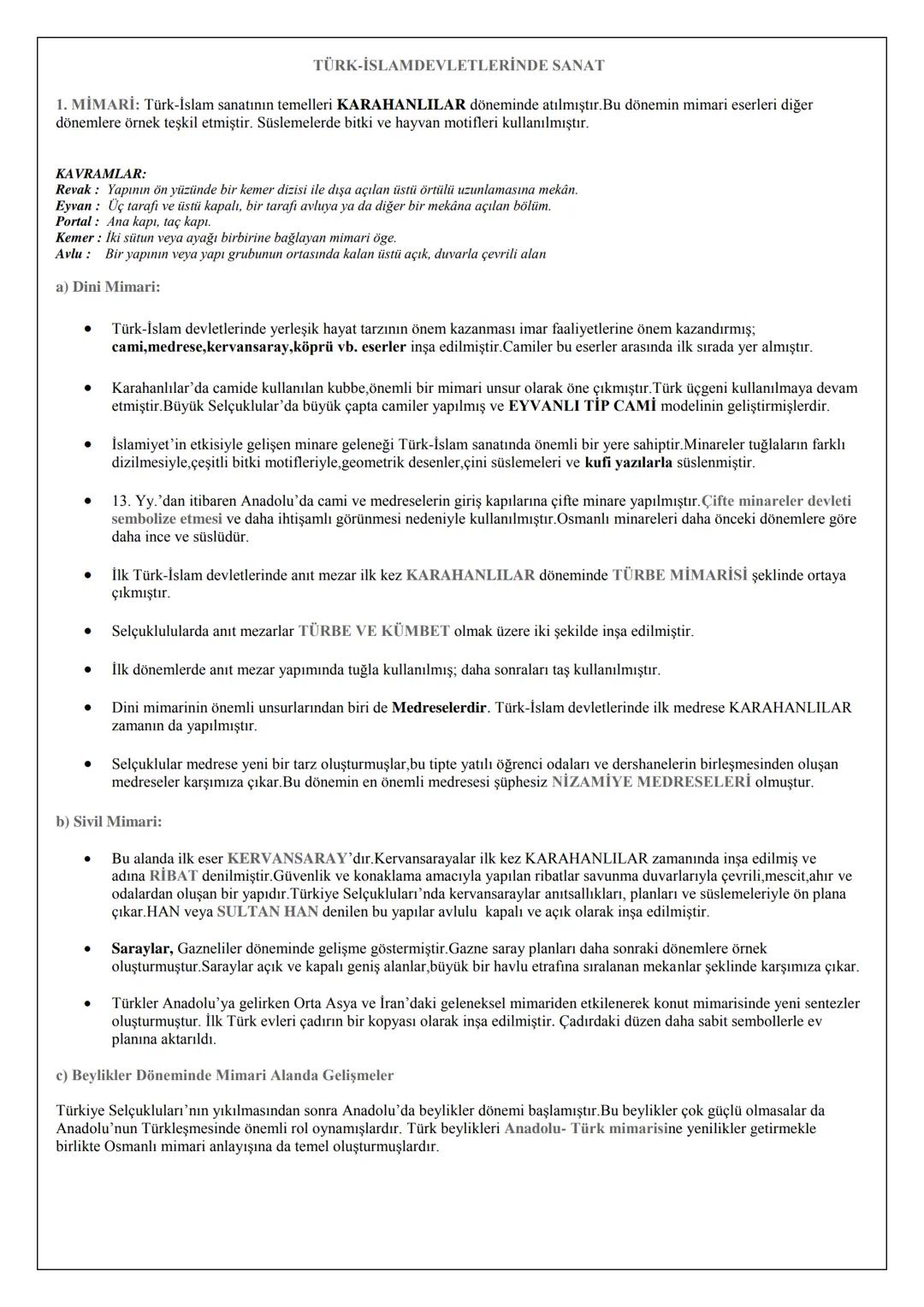 TÜRK-İSLAMDEVLETLERİNDE SANAT

1. MİMARİ: Türk-İslam sanatının temelleri KARAHANLILAR döneminde atılmıştır.Bu dönemin mimari eserleri diğer dönemlere örnek teşkil etmiştir. Süslemelerde bitki ve hayvan motifleri kullanılmıştır.

KAVRAMLAR:
Revak : Yapının ön yüzünde bir kemer dizisi ile dışa açılan üstü örtülü uzunlamasına mekân.
Eyvan : Üç tarafı ve üstü kapalı, bir tarafı avluya ya da diğer bir mekâna açılan bölüm.
Portal : Ana kapı, taç kapı.
Kemer : İki sütun veya ayağı birbirine bağlayan mimari öge.
Avlu : Bir yapının veya yapı grubunun ortasında kalan üstü açık, duvarla çevrili alan

a) Dini Mimari:

• Türk-İslam devletlerinde yerleşik hayat tarzının önem kazanması imar faaliyetlerine önem kazandırmış; cami,medrese,kervansaray,köprü vb. eserler inşa edilmiştir.Camiler bu eserler arasında ilk sırada yer almıştır.

• Karahanlılar'da camide kullanılan kubbe,önemli bir mimari unsur olarak öne çıkmıştır.Türk üçgeni kullanılmaya devam etmiştir.Büyük Selçuklular'da büyük çapta camiler yapılmış ve EYVANLI TİP CAMİ modelinin geliştirmişlerdir.

• İslamiyet'in etkisiyle gelişen minare geleneği Türk-İslam sanatında önemli bir yere sahiptir.Minareler tuğlaların farklı dizilmesiyle,çeşitli bitki motifleriyle,geometrik desenler,çini süslemeleri ve kufi yazılarla süslenmiştir.

• 13. Yy.'dan itibaren Anadolu'da cami ve medreselerin giriş kapılarına çifte minare yapılmıştır.Çifte minareler devleti sembolize etmesi ve daha ihtişamlı görünmesi nedeniyle kullanılmıştır.Osmanlı minareleri daha önceki dönemlere göre daha ince ve süslüdür.

• İlk Türk-İslam devletlerinde anıt mezar ilk kez KARAHANLILAR döneminde TÜRBE MİMARİSİ şeklinde ortaya çıkmıştır.

• Selçuklulularda anıt mezarlar TÜRBE VE KÜMBET olmak üzere iki şekilde inşa edilmiştir.

• İlk dönemlerde anıt mezar yapımında tuğla kullanılmış; daha sonraları taş kullanılmıştır.

• Dini mimarinin önemli unsurlarından biri de Medreselerdir. Türk-İslam devletlerinde ilk medrese KARAHANLILAR zamanın da yapılmıştır.

• Selçuklular medrese yeni bir tarz oluşturmuşlar,bu tipte yatılı öğrenci odaları ve dershanelerin birleşmesinden oluşan medreseler karşımıza çıkar.Bu dönemin en önemli medresesi şüphesiz NİZAMİYE MEDRESELERİ olmuştur.

b) Sivil Mimari:

• Bu alanda ilk eser KERVANSARAY'dır.Kervansarayalar ilk kez KARAHANLILAR zamanında inşa edilmiş ve adına RİBAT denilmiştir.Güvenlik ve konaklama amacıyla yapılan ribatlar savunma duvarlarıyla çevrili,mescit,ahır ve odalardan oluşan bir yapıdır.Türkiye Selçukluları'nda kervansaraylar anıtsallıkları, planları ve süslemeleriyle ön plana çıkar.HAN veya SULTAN HAN denilen bu yapılar avlulu kapalı ve açık olarak inşa edilmiştir.

• Saraylar, Gazneliler döneminde gelişme göstermiştir.Gazne saray planları daha sonraki dönemlere örnek oluşturmuştur.Saraylar açık ve kapalı geniş alanlar,büyük bir havlu etrafına sıralanan mekanlar şeklinde karşımıza çıkar.

• Türkler Anadolu'ya gelirken Orta Asya ve İran'daki geleneksel mimariden etkilenerek konut mimarisinde yeni sentezler oluşturmuştur. İlk Türk evleri çadırın bir kopyası olarak inşa edilmiştir. Çadırdaki düzen daha sabit sembollerle ev planına aktarıldı.

c) Beylikler Döneminde Mimari Alanda Gelişmeler

Türkiye Selçukluları'nın yıkılmasından sonra Anadolu'da beylikler dönemi başlamıştır.Bu beylikler çok güçlü olmasalar da Anadolu'nun Türkleşmesinde önemli rol oynamışlardır. Türk beylikleri Anadolu- Türk mimarisine yenilikler getirmekle birlikte Osmanlı mimari anlayışına da temel oluşturmuşlardır.